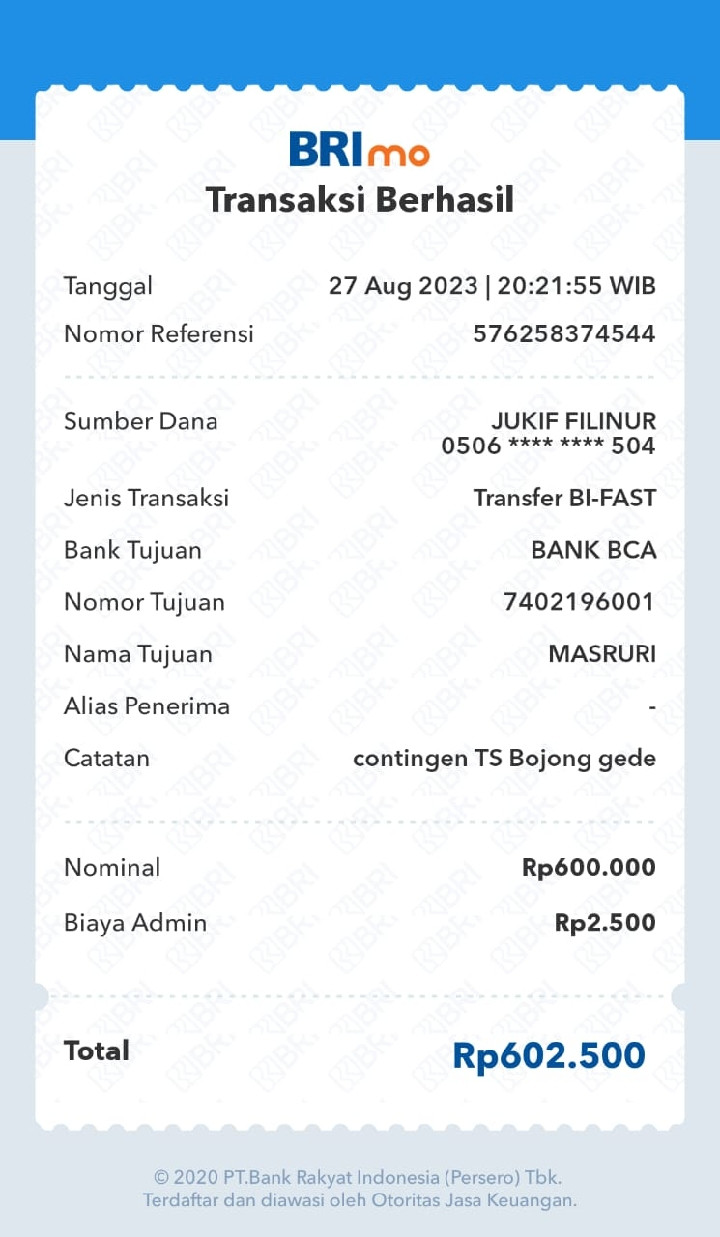 BRImo
Transaksi Berhasil

Tanggal 27 Aug 2023 | 20:21:55 WIB
Nomor Referensi 576258374544

Sumber Dana JUKIF FILINUR
0506 **** **** 504
Jenis Transaksi Transfer BI-FAST
Bank Tujuan BANK BCA
Nomor Tujuan 7402196001
Nama Tujuan MASRURI
Alias Penerima -
Catatan contingen TS Bojong gede

Nominal Rp600.000
Biaya Admin Rp2.500

Total Rp602.500

© 2020 PT.Bank Rakyat Indonesia (Persero) Tbk.
Terdaftar dan diawasi oleh Otoritas Jasa Keuangan.